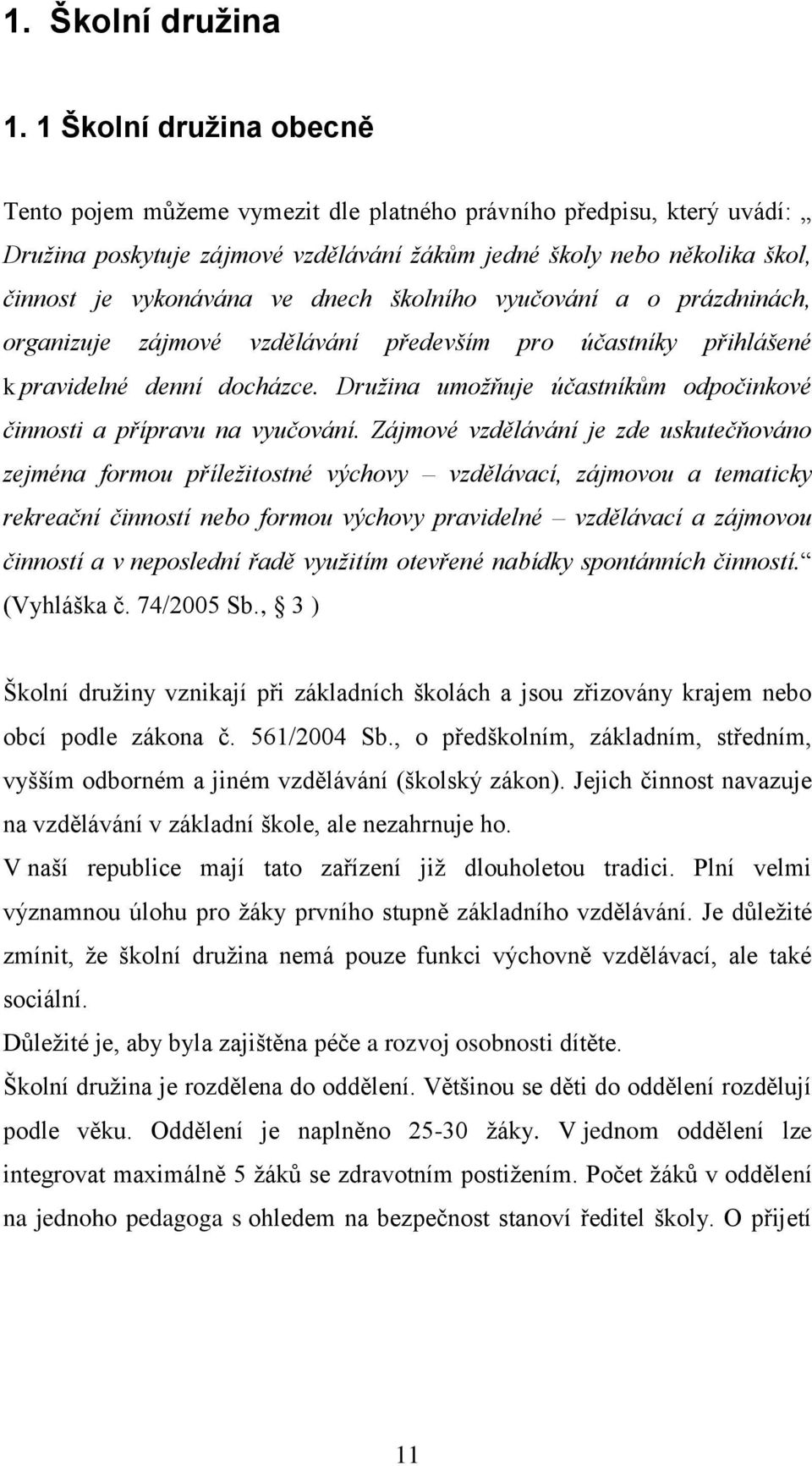 1. Školní družina

1. 1 Školní družina obecně

Tento pojem můžeme vymezit dle platného právního předpisu, který uvádí: „ Družina poskytuje zájmové vzdělávání žákům jedné školy nebo několika škol, činnost je vykonávána ve dnech školního vyučování a o prázdninách, organizuje zájmové vzdělávání především pro účastníky přihlášené k pravidelné denní docházce. Družina umožňuje účastníkům odpočinkové činnosti a přípravu na vyučování. Zájmové vzdělávání je zde uskutečňováno zejména formou příležitostné výchovy – vzdělávací, zájmovou a tematicky rekreační činností nebo formou výchovy pravidelné – vzdělávací a zájmovou činností a v neposlední řadě využitím otevřené nabídky spontánních činností.“ (Vyhláška č. 74/2005 Sb., § 3 )

Školní družiny vznikají při základních školách a jsou zřizovány krajem nebo obcí podle zákona č. 561/2004 Sb., o předškolním, základním, středním, vyšším odborném a jiném vzdělávání (školský zákon). Jejich činnost navazuje na vzdělávání v základní škole, ale nezahrnuje ho.
V naší republice mají tato zařízení již dlouholetou tradici. Plní velmi významnou úlohu pro žáky prvního stupně základního vzdělávání. Je důležité zmínit, že školní družina nemá pouze funkci výchovně vzdělávací, ale také sociální.
Důležité je, aby byla zajištěna péče a rozvoj osobnosti dítěte.
Školní družina je rozdělena do oddělení. Většinou se děti do oddělení rozdělují podle věku. Oddělení je naplněno 25-30 žáky. V jednom oddělení lze integrovat maximálně 5 žáků se zdravotním postižením. Počet žáků v oddělení na jednoho pedagoga s ohledem na bezpečnost stanoví ředitel školy. O přijetí

11